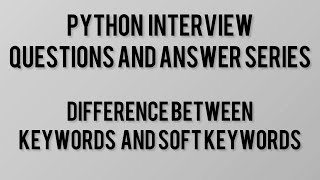 PYTHON INTERVIEW QUESTIONS AND ANSWER SERIES

DIFFERENCE BETWEEN KEYWORDS AND SOFT KEYWORDS